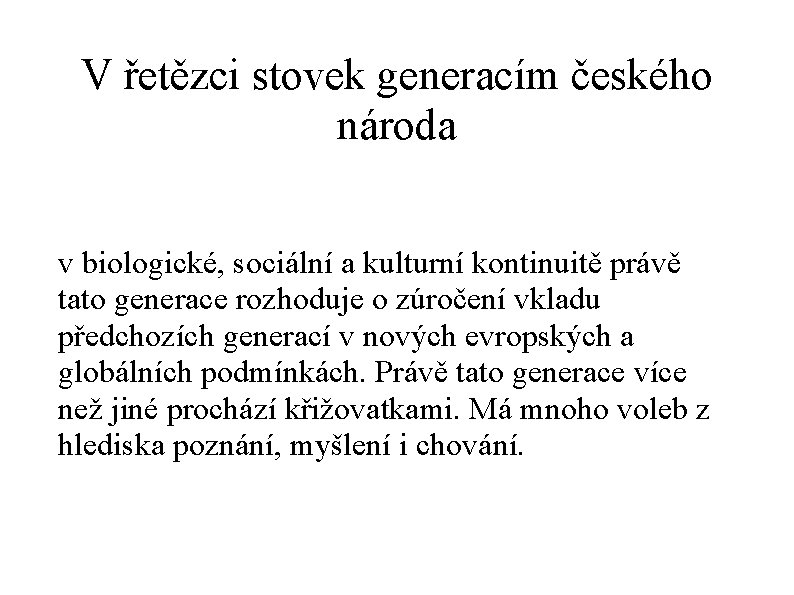 V řetězci stovek generacím českého národa

v biologické, sociální a kulturní kontinuitě právě tato generace rozhoduje o zúročení vkladu předchozích generací v nových evropských a globálních podmínkách. Právě tato generace více než jiné prochází křižovatkami. Má mnoho voleb z hlediska poznání, myšlení i chování.